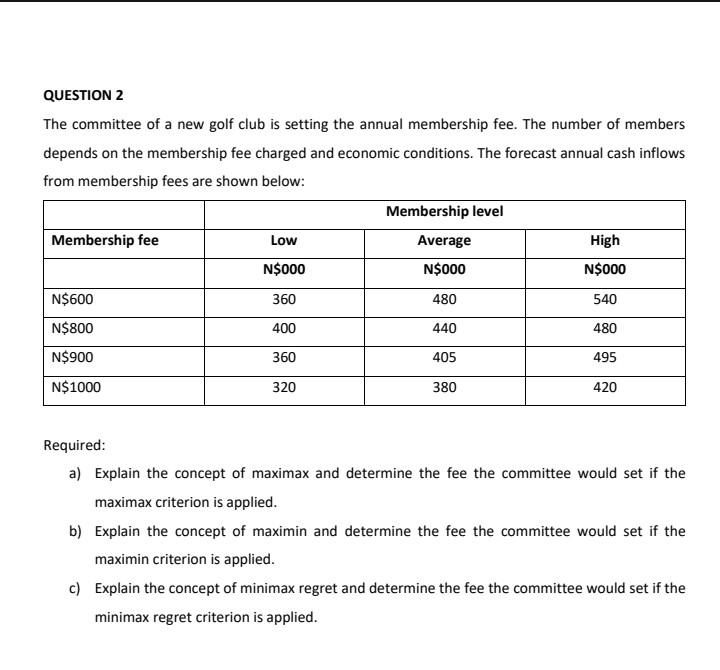 QUESTION 2

The committee of a new golf club is setting the annual membership fee. The number of members depends on the membership fee charged and economic conditions. The forecast annual cash inflows from membership fees are shown below:

| | Membership level | | |
|---|---|---|---|
| Membership fee | Low | Average | High |
| | N\$000 | N\$000 | N\$000 |
| N\$600 | 360 | 480 | 540 |
| N\$800 | 400 | 440 | 480 |
| N\$900 | 360 | 405 | 495 |
| N\$1000 | 320 | 380 | 420 |

Required:

a) Explain the concept of maximax and determine the fee the committee would set if the maximax criterion is applied.

b) Explain the concept of maximin and determine the fee the committee would set if the maximin criterion is applied.

c) Explain the concept of minimax regret and determine the fee the committee would set if the minimax regret criterion is applied.